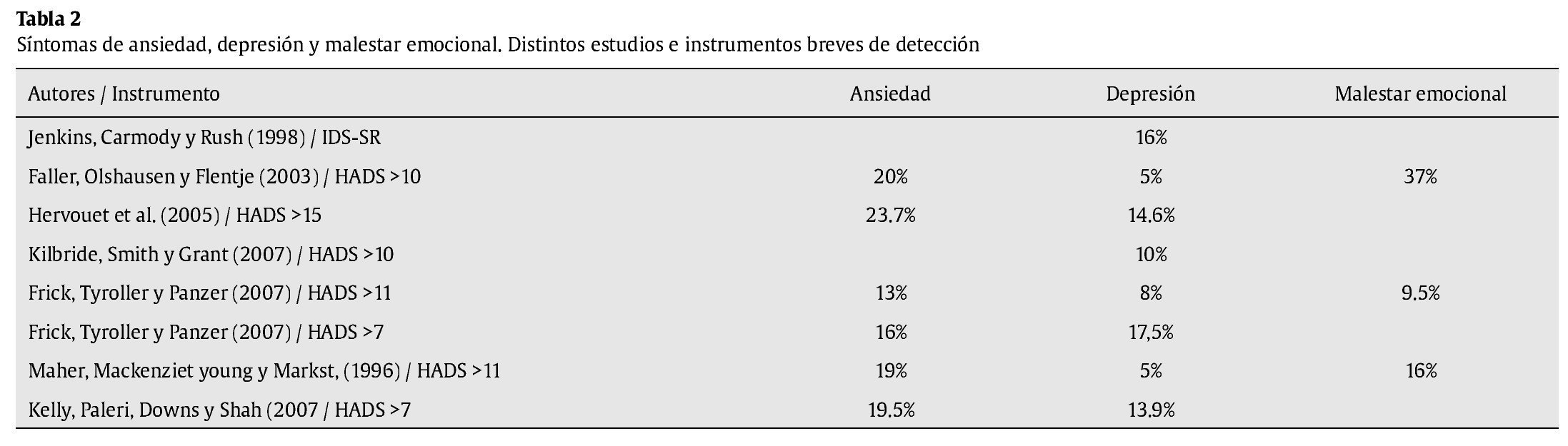 Tabla 2

Síntomas de ansiedad, depresión y malestar emocional. Distintos estudios e instrumentos breves de detección

| Autores / Instrumento | Ansiedad | Depresión | Malestar emocional |
|---|---|---|---|
| Jenkins, Carmody y Rush (1998) / IDS-SR | | 16% | |
| Faller, Olshausen y Flentje (2003) / HADS >10 | 20% | 5% | 37% |
| Hervouet et al. (2005) / HADS >15 | 23.7% | 14.6% | |
| Kilbride, Smith y Grant (2007) / HADS >10 | | 10% | |
| Frick, Tyroller y Panzer (2007) / HADS >11 | 13% | 8% | 9.5% |
| Frick, Tyroller y Panzer (2007) / HADS >7 | 16% | 17,5% | |
| Maher, Mackenziet young y Markst, (1996) / HADS >11 | 19% | 5% | 16% |
| Kelly, Paleri, Downs y Shah (2007 / HADS >7 | 19.5% | 13.9% | |